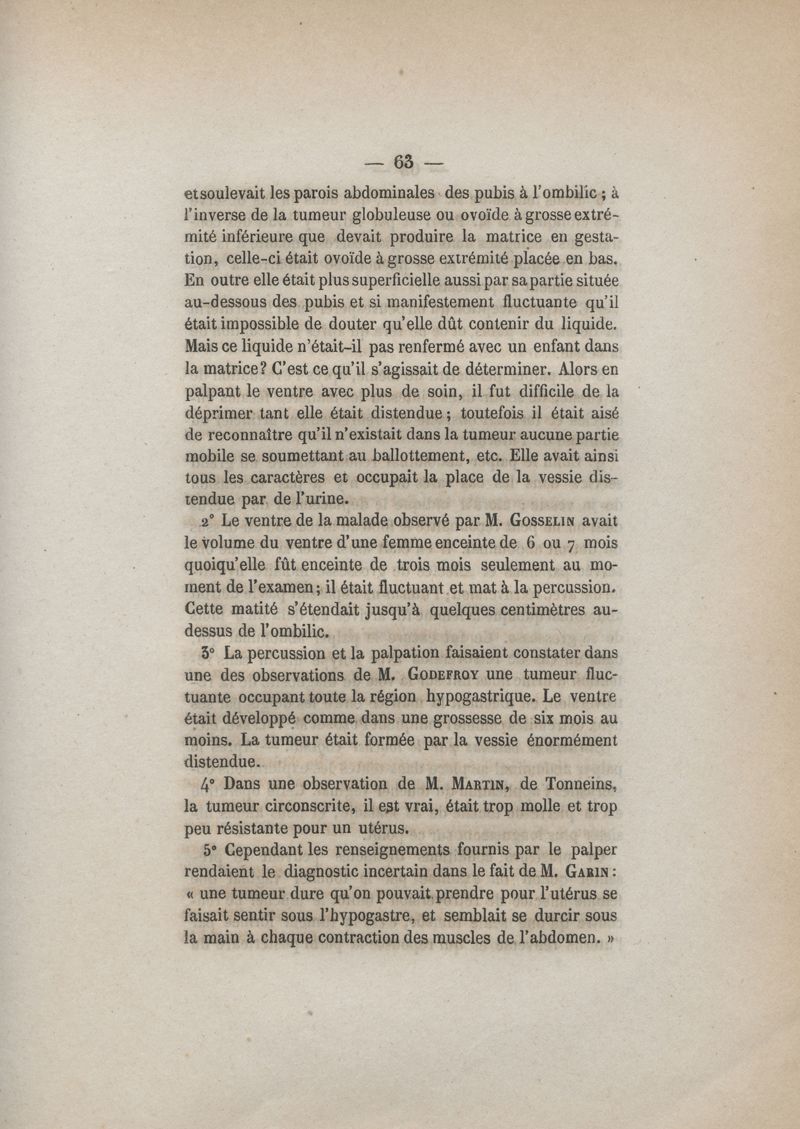 — 63 —

et soulevait les parois abdominales des pubis à l'ombilic ; à l'inverse de la tumeur globuleuse ou ovoïde à grosse extrémité inférieure que devait produire la matrice en gestation, celle-ci était ovoïde à grosse extrémité placée en bas. En outre elle était plus superficielle aussi par sa partie située au-dessous des pubis et si manifestement fluctuante qu'il était impossible de douter qu'elle dût contenir du liquide. Mais ce liquide n'était-il pas renfermé avec un enfant dans la matrice? C'est ce qu'il s'agissait de déterminer. Alors en palpant le ventre avec plus de soin, il fut difficile de la déprimer tant elle était distendue ; toutefois il était aisé de reconnaître qu'il n'existait dans la tumeur aucune partie mobile se soumettant au ballottement, etc. Elle avait ainsi tous les caractères et occupait la place de la vessie distendue par de l'urine.

2° Le ventre de la malade observé par M. Gosselin avait le volume du ventre d'une femme enceinte de 6 ou 7 mois quoiqu'elle fût enceinte de trois mois seulement au moment de l'examen ; il était fluctuant et mat à la percussion. Cette matité s'étendait jusqu'à quelques centimètres au-dessus de l'ombilic.

3° La percussion et la palpation faisaient constater dans une des observations de M. Godefroy une tumeur fluctuante occupant toute la région hypogastrique. Le ventre était développé comme dans une grossesse de six mois au moins. La tumeur était formée par la vessie énormément distendue.

4° Dans une observation de M. Martin, de Tonneins, la tumeur circonscrite, il est vrai, était trop molle et trop peu résistante pour un utérus.

5° Cependant les renseignements fournis par le palper rendaient le diagnostic incertain dans le fait de M. Gabin : « une tumeur dure qu'on pouvait prendre pour l'utérus se faisait sentir sous l'hypogastre, et semblait se durcir sous la main à chaque contraction des muscles de l'abdomen. »